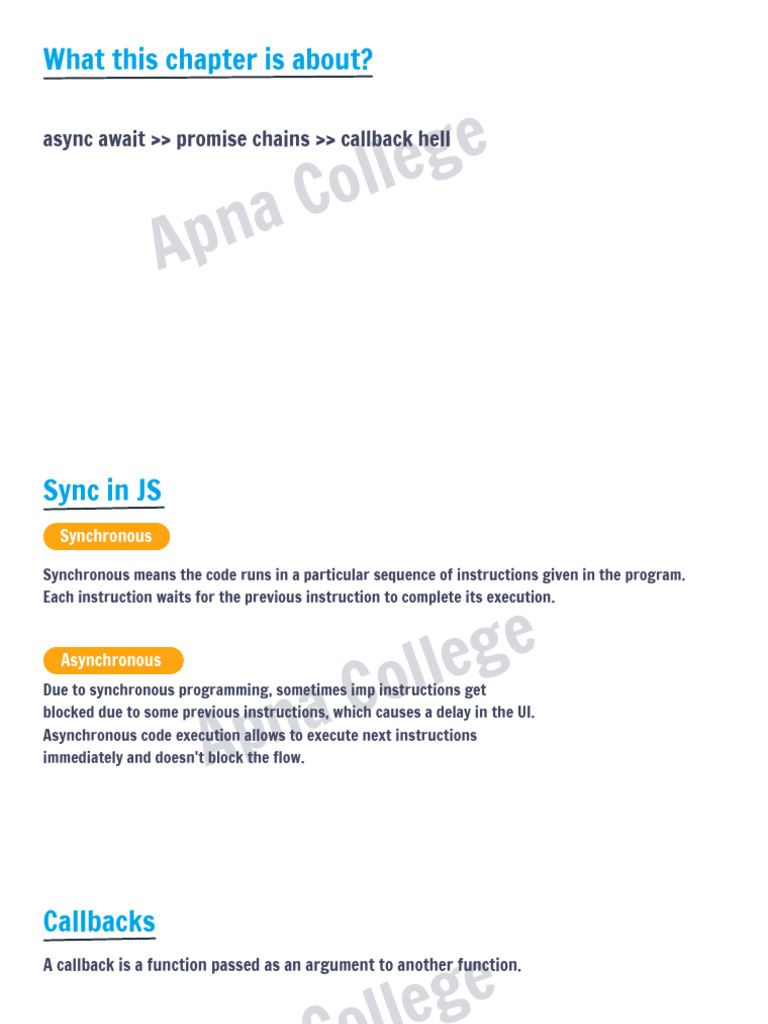 What this chapter is about?

async await >> promise chains >> callback hell

Sync in JS

Synchronous

Synchronous means the code runs in a particular sequence of instructions given in the program. Each instruction waits for the previous instruction to complete its execution.

Asynchronous

Due to synchronous programming, sometimes imp instructions get blocked due to some previous instructions, which causes a delay in the UI. Asynchronous code execution allows to execute next instructions immediately and doesn't block the flow.

Callbacks

A callback is a function passed as an argument to another function.

Apna College